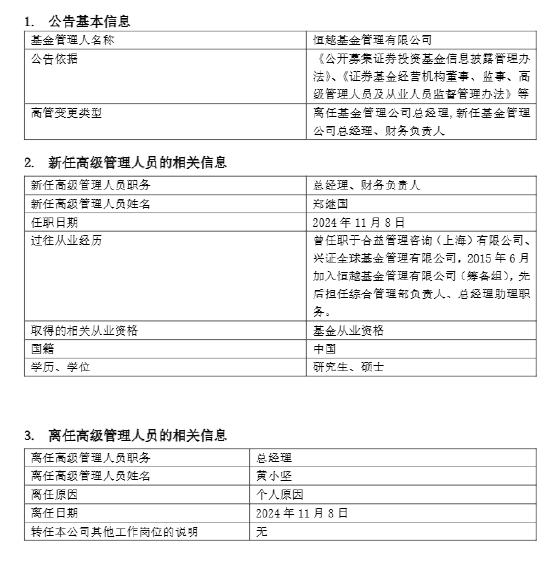 1. 公告基本信息

| 基金管理人名称 | 恒越基金管理有限公司 |
|---|---|
| 公告依据 | 《公开募集证券投资基金信息披露管理办法》、《证券基金经营机构董事、监事、高级管理人员及从业人员监督管理办法》等 |
| 高管变更类型 | 离任基金管理公司总经理，新任基金管理公司总经理、财务负责人 |

2. 新任高级管理人员的相关信息

| 新任高级管理人员职务 | 总经理、财务负责人 |
|---|---|
| 新任高级管理人员姓名 | 郑继国 |
| 任职日期 | 2024 年 11 月 8 日 |
| 过往从业经历 | 曾任职于合益管理咨询（上海）有限公司、兴证全球基金管理有限公司，2015 年 6 月加入恒越基金管理有限公司（筹备组），先后担任综合管理部负责人、总经理助理职务。 |
| 取得的相关从业资格 | 基金从业资格 |
| 国籍 | 中国 |
| 学历、学位 | 研究生、硕士 |

3. 离任高级管理人员的相关信息

| 离任高级管理人员职务 | 总经理 |
|---|---|
| 离任高级管理人员姓名 | 黄小坚 |
| 离任原因 | 个人原因 |
| 离任日期 | 2024 年 11 月 8 日 |
| 转任本公司其他工作岗位的说明 | 无 |